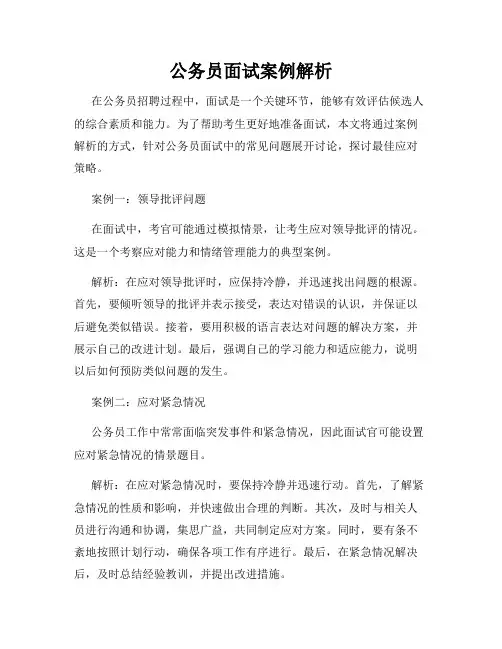 公务员面试案例解析

在公务员招聘过程中，面试是一个关键环节，能够有效评估候选人的综合素质和能力。为了帮助考生更好地准备面试，本文将通过案例解析的方式，针对公务员面试中的常见问题展开讨论，探讨最佳应对策略。

案例一：领导批评问题

在面试中，考官可能通过模拟情景，让考生应对领导批评的情况。这是一个考察应对能力和情绪管理能力的典型案例。

解析：在应对领导批评时，应保持冷静，并迅速找出问题的根源。首先，要倾听领导的批评并表示接受，表达对错误的认识，并保证以后避免类似错误。接着，要用积极的语言表达对问题的解决方案，并展示自己的改进计划。最后，强调自己的学习能力和适应能力，说明以后如何预防类似问题的发生。

案例二：应对紧急情况

公务员工作中常常面临突发事件和紧急情况，因此面试官可能设置应对紧急情况的情景题目。

解析：在应对紧急情况时，要保持冷静并迅速行动。首先，了解紧急情况的性质和影响，并快速做出合理的判断。其次，及时与相关人员进行沟通和协调，集思广益，共同制定应对方案。同时，要有条不紊地按照计划行动，确保各项工作有序进行。最后，在紧急情况解决后，及时总结经验教训，并提出改进措施。